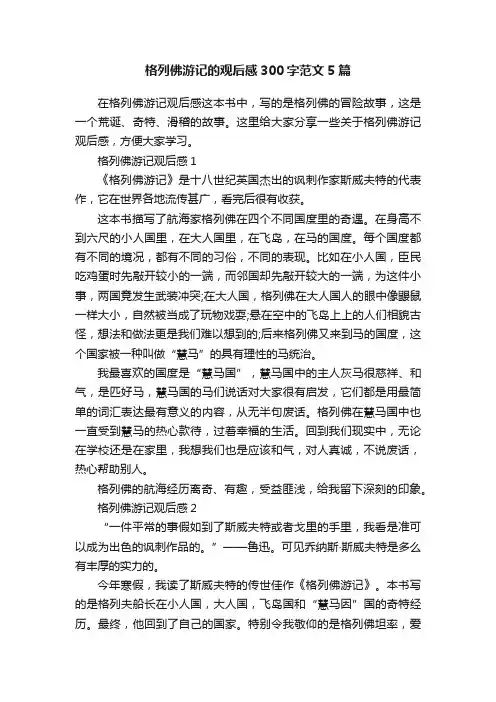 格列佛游记的观后感300字范文5篇

在格列佛游记观后感这本书中，写的是格列佛的冒险故事，这是一个荒诞、奇特、滑稽的故事。这里给大家分享一些关于格列佛游记观后感，方便大家学习。

格列佛游记观后感1

《格列佛游记》是十八世纪英国杰出的讽刺作家斯威夫特的代表作，它在世界各地流传甚广，看完后很有收获。

这本书描写了航海家格列佛在四个不同国度里的奇遇。在身高不到六尺的小人国里，在大人国里，在飞岛，在马的国度。每个国度都有不同的境况，都有不同的习俗，不同的表现。比如在小人国，臣民吃鸡蛋时先敲开较小的一端，而邻国却先敲开较大的一端，为这件小事，两国竟发生武装冲突;在大人国，格列佛在大人国人的眼中像鼹鼠一样大小，自然被当成了玩物戏耍;悬在空中的飞岛上上的人们相貌古怪，想法和做法更是我们难以想到的;后来格列佛又来到马的国度，这个国家被一种叫做“慧马”的具有理性的马统治。

我最喜欢的国度是“慧马国”，慧马国中的主人灰马很慈祥、和气，是匹好马，慧马国的马们说话对大家很有启发，它们都是用最简单的词汇表达最有意义的内容，从无半句废话。格列佛在慧马国中也一直受到慧马的热心款待，过着幸福的生活。回到我们现实中，无论在学校还是在家里，我想我们也是应该和气，对人真诚，不说废话，热心帮助别人。

格列佛的航海经历离奇、有趣，受益匪浅，给我留下深刻的印象。

格列佛游记观后感2

“一件平常的事假如到了斯威夫特或者戈里的手里，我看是准可以成为出色的讽刺作品的。”——鲁迅。可见乔纳斯·斯威夫特是多么有丰厚的实力的。

今年寒假，我读了斯威夫特的传世佳作《格列佛游记》。本书写的是格列夫船长在小人国，大人国，飞岛国和“慧马因”国的奇特经历。最终，他回到了自己的国家。特别令我敬仰的是格列佛坦率，爱